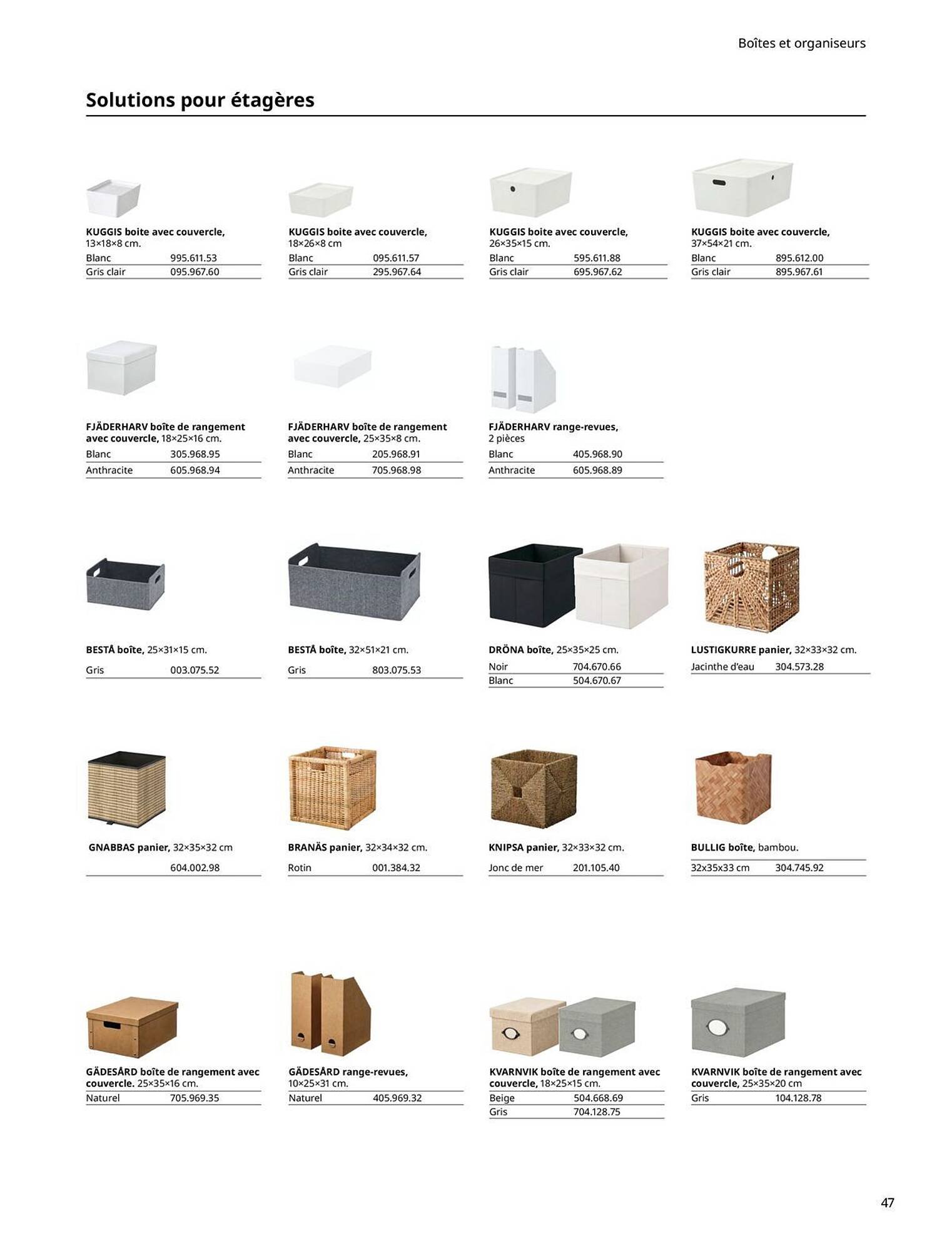 Boîtes et organiseurs

Solutions pour étagères

KUGGIS boite avec couvercle, 13×18×8 cm.

| Blanc | 995.611.53 |
|---|---|
| Gris clair | 095.967.60 |

KUGGIS boite avec couvercle, 18×26×8 cm

| Blanc | 095.611.57 |
|---|---|
| Gris clair | 295.967.64 |

KUGGIS boite avec couvercle, 26×35×15 cm.

| Blanc | 595.611.88 |
|---|---|
| Gris clair | 695.967.62 |

KUGGIS boite avec couvercle, 37×54×21 cm.

| Blanc | 895.612.00 |
|---|---|
| Gris clair | 895.967.61 |

FJÄDERHARV boîte de rangement avec couvercle, 18×25×16 cm.

| Blanc | 305.968.95 |
|---|---|
| Anthracite | 605.968.94 |

FJÄDERHARV boîte de rangement avec couvercle, 25×35×8 cm.

| Blanc | 205.968.91 |
|---|---|
| Anthracite | 705.968.98 |

FJÄDERHARV range-revues, 2 pièces

| Blanc | 405.968.90 |
|---|---|
| Anthracite | 605.968.89 |

BESTÅ boîte, 25×31×15 cm.

| Gris | 003.075.52 |
|---|---|

BESTÅ boîte, 32×51×21 cm.

| Gris | 803.075.53 |
|---|---|

DRÖNA boîte, 25×35×25 cm.

| Noir | 704.670.66 |
|---|---|
| Blanc | 504.670.67 |

LUSTIGKURRE panier, 32×33×32 cm.

| Jacinthe d'eau | 304.573.28 |
|---|---|

GNABBAS panier, 32×35×32 cm

| | 604.002.98 |
|---|---|

BRANÄS panier, 32×34×32 cm.

| Rotin | 001.384.32 |
|---|---|

KNIPSA panier, 32×33×32 cm.

| Jonc de mer | 201.105.40 |
|---|---|

BULLIG boîte, bambou.

| 32x35x33 cm | 304.745.92 |
|---|---|

GÄDESÅRD boîte de rangement avec couvercle. 25×35×16 cm.

| Naturel | 705.969.35 |
|---|---|

GÄDESÅRD range-revues, 10×25×31 cm.

| Naturel | 405.969.32 |
|---|---|

KVARNVIK boîte de rangement avec couvercle, 18×25×15 cm.

| Beige | 504.668.69 |
|---|---|
| Gris | 704.128.75 |

KVARNVIK boîte de rangement avec couvercle, 25×35×20 cm

| Gris | 104.128.78 |
|---|---|

47